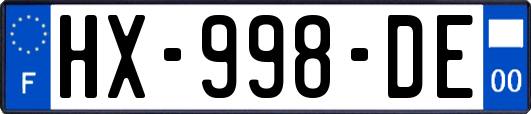 F
HX-998-DE
00